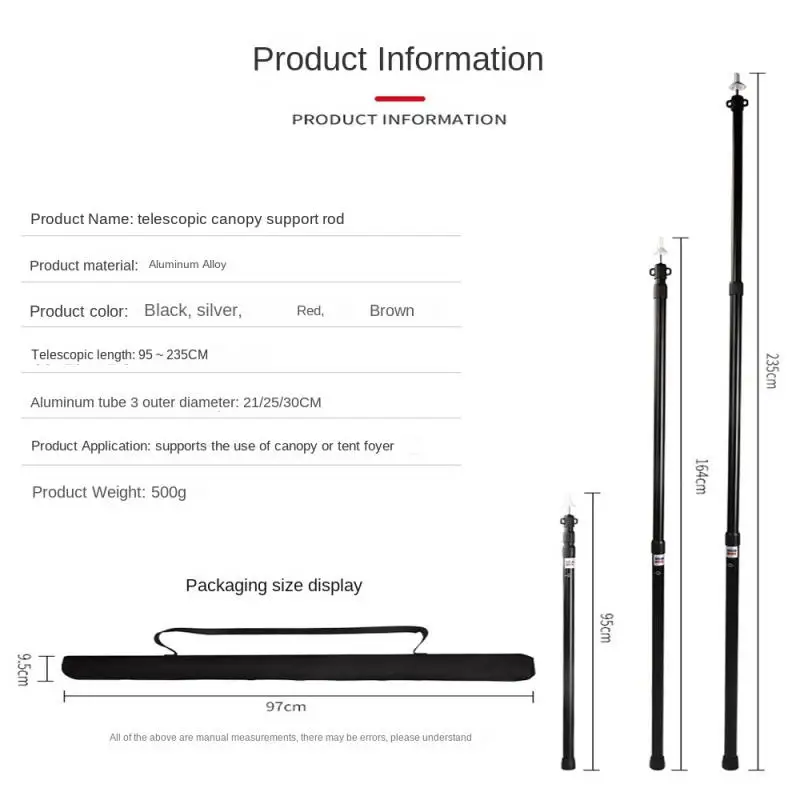 Product Information

PRODUCT INFORMATION

Product Name: telescopic canopy support rod

Product material: Aluminum Alloy

Product color: Black, silver, Red, Brown

Telescopic length: 95 ~ 235CM

Aluminum tube 3 outer diameter: 21/25/30CM

Product Application: supports the use of canopy or tent foyer

Product Weight: 500g

Packaging size display

9.5cm

97cm

All of the above are manual measurements, there may be errors, please understand

95cm

164cm

235cm